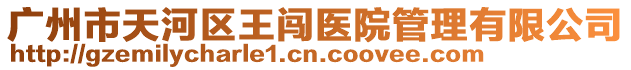 广州市天河区王闯医院管理有限公司
http://gzemilycharle1.cn.coovee.com